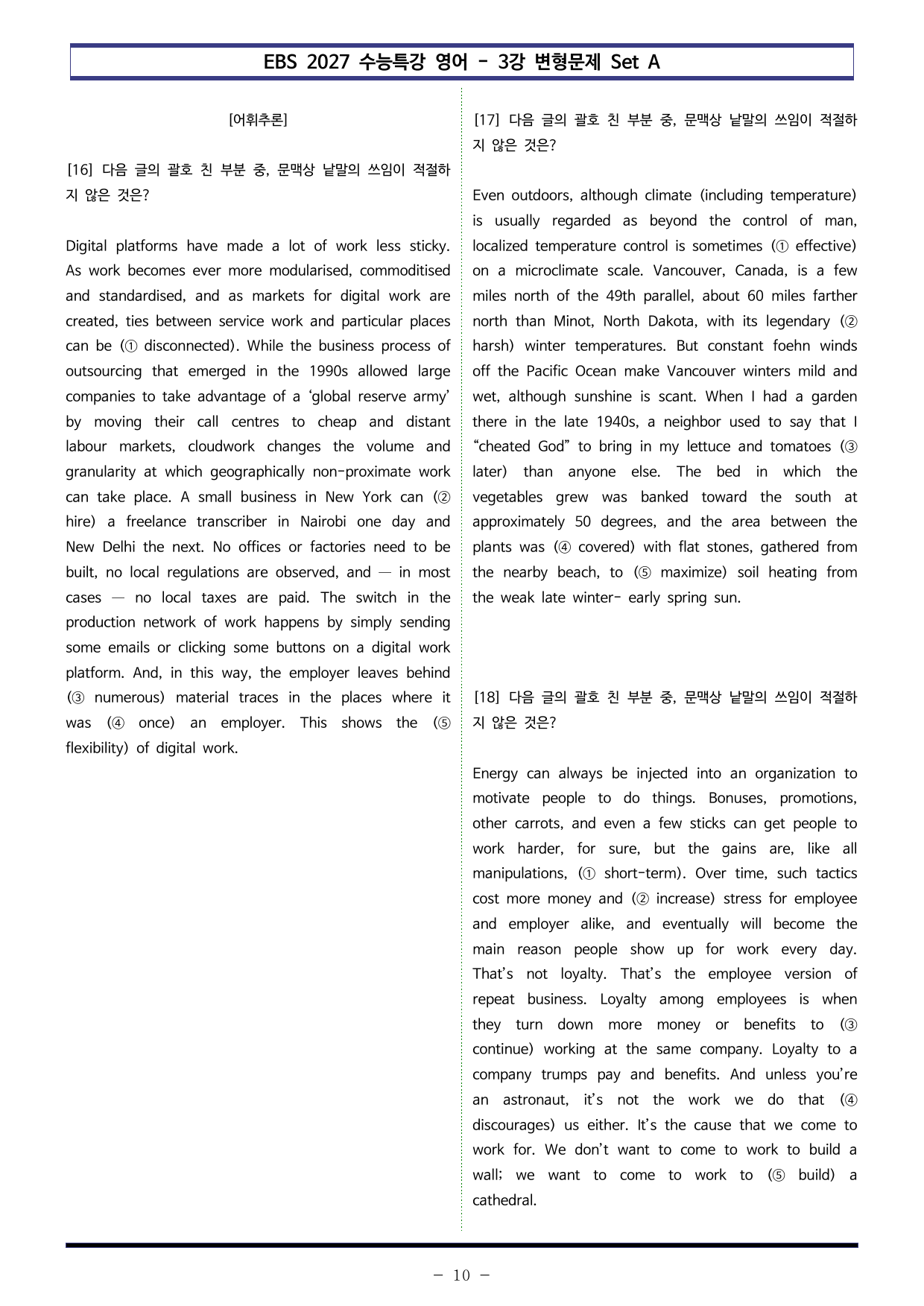 EBS 2027 수능특강 영어 - 3강 변형문제 Set A

[어휘추론]

[16] 다음 글의 괄호 친 부분 중, 문맥상 낱말의 쓰임이 적절하지 않은 것은?

Digital platforms have made a lot of work less sticky. As work becomes ever more modularised, commoditised and standardised, and as markets for digital work are created, ties between service work and particular places can be (① disconnected). While the business process of outsourcing that emerged in the 1990s allowed large companies to take advantage of a 'global reserve army' by moving their call centres to cheap and distant labour markets, cloudwork changes the volume and granularity at which geographically non-proximate work can take place. A small business in New York can (② hire) a freelance transcriber in Nairobi one day and New Delhi the next. No offices or factories need to be built, no local regulations are observed, and — in most cases — no local taxes are paid. The switch in the production network of work happens by simply sending some emails or clicking some buttons on a digital work platform. And, in this way, the employer leaves behind (③ numerous) material traces in the places where it was (④ once) an employer. This shows the (⑤ flexibility) of digital work.

[17] 다음 글의 괄호 친 부분 중, 문맥상 낱말의 쓰임이 적절하지 않은 것은?

Even outdoors, although climate (including temperature) is usually regarded as beyond the control of man, localized temperature control is sometimes (① effective) on a microclimate scale. Vancouver, Canada, is a few miles north of the 49th parallel, about 60 miles farther north than Minot, North Dakota, with its legendary (② harsh) winter temperatures. But constant foehn winds off the Pacific Ocean make Vancouver winters mild and wet, although sunshine is scant. When I had a garden there in the late 1940s, a neighbor used to say that I "cheated God" to bring in my lettuce and tomatoes (③ later) than anyone else. The bed in which the vegetables grew was banked toward the south at approximately 50 degrees, and the area between the plants was (④ covered) with flat stones, gathered from the nearby beach, to (⑤ maximize) soil heating from the weak late winter- early spring sun.

[18] 다음 글의 괄호 친 부분 중, 문맥상 낱말의 쓰임이 적절하지 않은 것은?

Energy can always be injected into an organization to motivate people to do things. Bonuses, promotions, other carrots, and even a few sticks can get people to work harder, for sure, but the gains are, like all manipulations, (① short-term). Over time, such tactics cost more money and (② increase) stress for employee and employer alike, and eventually will become the main reason people show up for work every day. That's not loyalty. That's the employee version of repeat business. Loyalty among employees is when they turn down more money or benefits to (③ continue) working at the same company. Loyalty to a company trumps pay and benefits. And unless you're an astronaut, it's not the work we do that (④ discourages) us either. It's the cause that we come to work for. We don't want to come to work to build a wall; we want to come to work to (⑤ build) a cathedral.

- 10 -